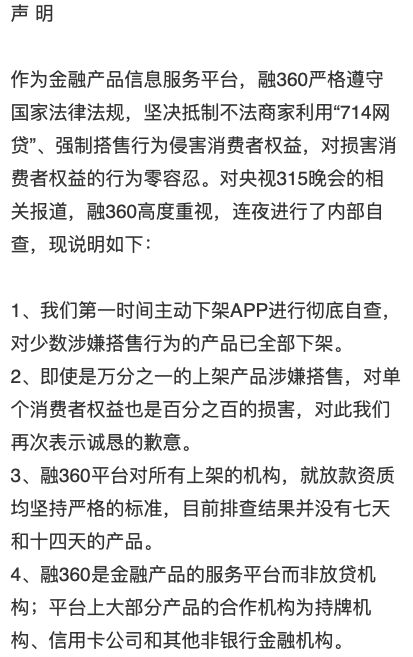 声 明

作为金融产品信息服务平台，融360严格遵守国家法律法规，坚决抵制不法商家利用“714网贷”、强制搭售行为侵害消费者权益，对损害消费者权益的行为零容忍。对央视315晚会的相关报道，融360高度重视，连夜进行了内部自查，现说明如下：

1、我们第一时间主动下架APP进行彻底自查，对少数涉嫌搭售行为的产品已全部下架。
2、即使是万分之一的上架产品涉嫌搭售，对单个消费者权益也是百分之百的损害，对此我们再次表示诚恳的歉意。
3、融360平台对所有上架的机构，就放款资质均坚持严格的标准，目前排查结果并没有七天和十四天的产品。
4、融360是金融产品的服务平台而非放贷机构；平台上大部分产品的合作机构为持牌机构、信用卡公司和其他非银行金融机构。